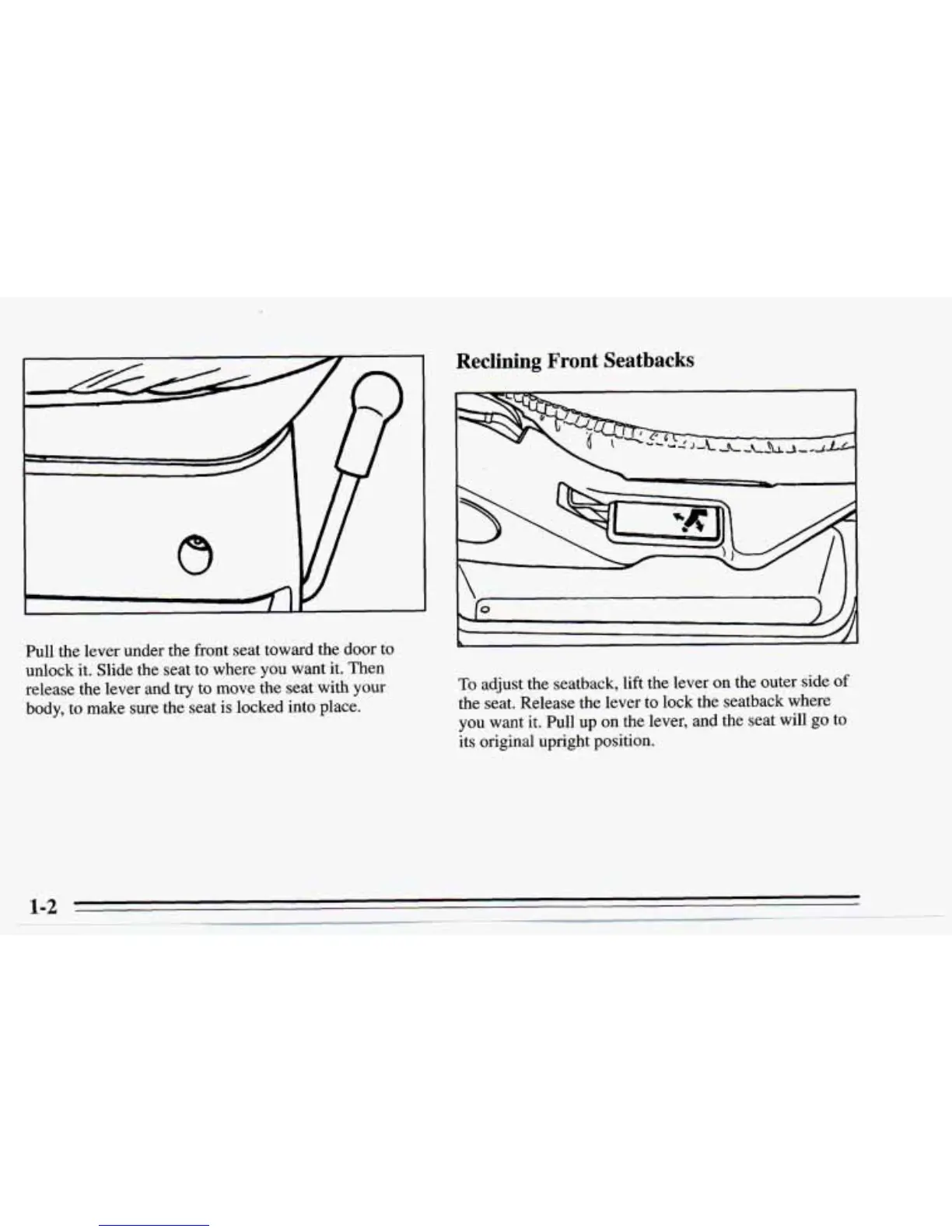 Pull the lever under the front seat toward the door to unlock it. Slide the seat to where you want it. Then release the lever and try to move the seat with your body, to make sure the seat is locked into place.

Reclining Front Seatbacks

To adjust the seatback, lift the lever on the outer side of the seat. Release the lever to lock the seatback where you want it. Pull up on the lever, and the seat will go to its original upright position.

1-2